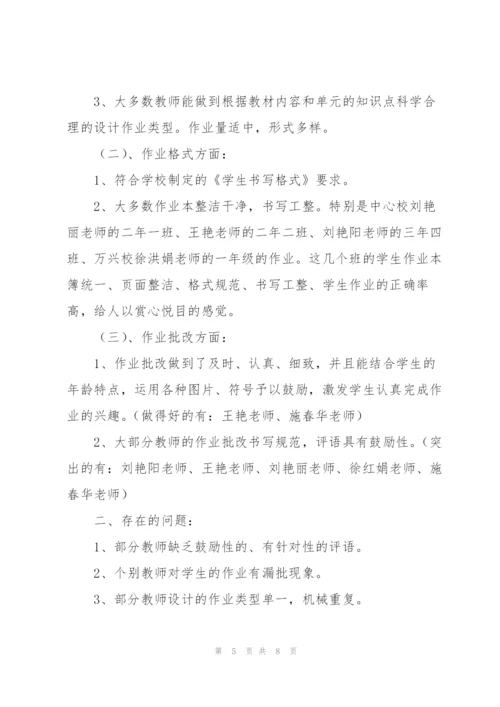 3、大多数教师能做到根据教材内容和单元的知识点科学合理的设计作业类型。作业量适中，形式多样。

（二）、作业格式方面：

1、符合学校制定的《学生书写格式》要求。

2、大多数作业本整洁干净，书写工整。特别是中心校刘艳丽老师的二年一班、王艳老师的二年二班、刘艳阳老师的三年四班、万兴校徐洪娟老师的一年级的作业。这几个班的学生作业本簿统一、页面整洁、格式规范、书写工整、学生作业的正确率高，给人以赏心悦目的感觉。

（三）、作业批改方面：

1、作业批改做到了及时、认真、细致，并且能结合学生的年龄特点，运用各种图片、符号予以鼓励，激发学生认真完成作业的兴趣。（做得好的有：王艳老师、施春华老师）

2、大部分教师的作业批改书写规范，评语具有鼓励性。（突出的有：刘艳阳老师、王艳老师、刘艳丽老师、徐红娟老师、施春华老师）

二、存在的问题：

1、部分教师缺乏鼓励性的、有针对性的评语。

2、个别教师对学生的作业有漏批现象。

3、部分教师设计的作业类型单一，机械重复。

第 5 页 共 8 页